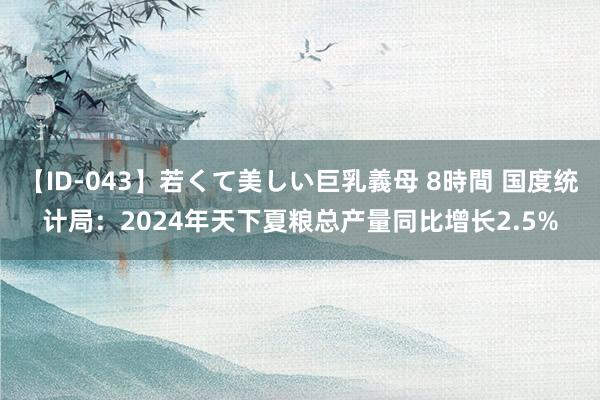 【ID-043】若くて美しい巨乳義母 8時間 国度统计局：2024年天下夏粮总产量同比增长2.5%